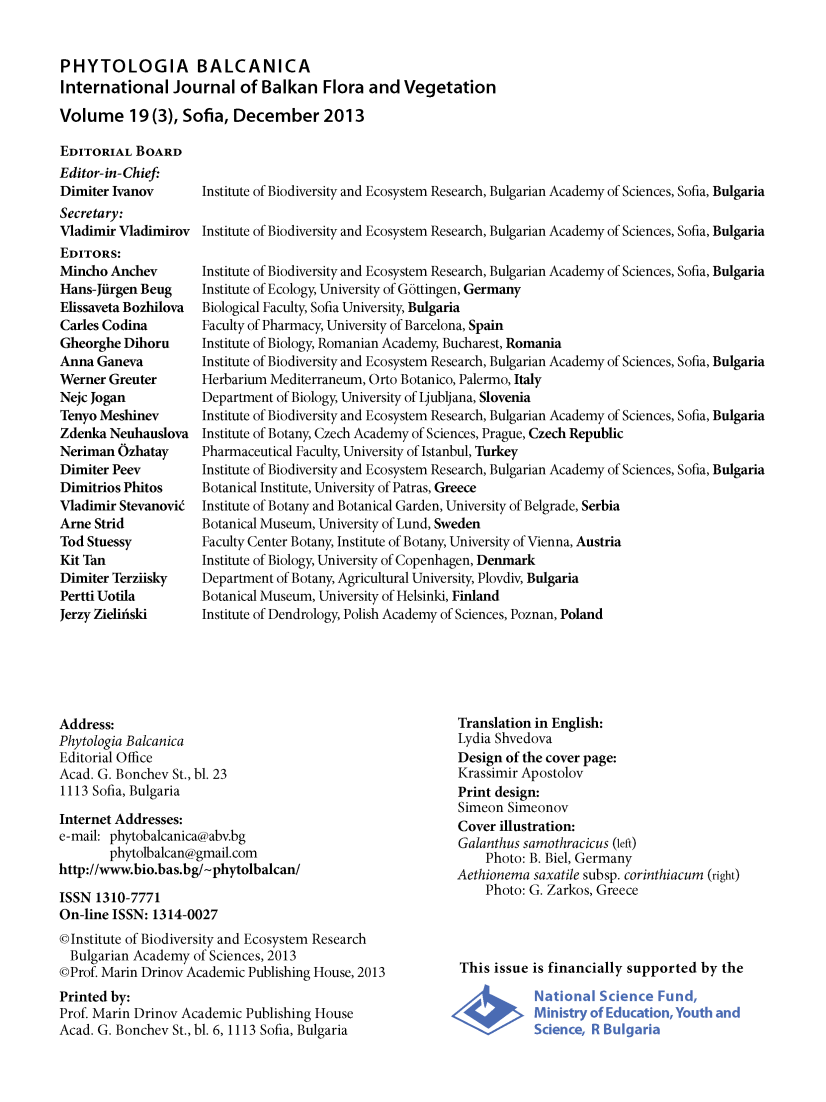 PHYTOLOGIA BALCANICA
International Journal of Balkan Flora and Vegetation
Volume 19 (3), Sofia, December 2013

Editorial Board

Editor-in-Chief:
Dimiter Ivanov Institute of Biodiversity and Ecosystem Research, Bulgarian Academy of Sciences, Sofia, Bulgaria

Secretary:
Vladimir Vladimirov Institute of Biodiversity and Ecosystem Research, Bulgarian Academy of Sciences, Sofia, Bulgaria

Editors:
Mincho Anchev Institute of Biodiversity and Ecosystem Research, Bulgarian Academy of Sciences, Sofia, Bulgaria
Hans-Jürgen Beug Institute of Ecology, University of Göttingen, Germany
Elissaveta Bozhilova Biological Faculty, Sofia University, Bulgaria
Carles Codina Faculty of Pharmacy, University of Barcelona, Spain
Gheorghe Dihoru Institute of Biology, Romanian Academy, Bucharest, Romania
Anna Ganeva Institute of Biodiversity and Ecosystem Research, Bulgarian Academy of Sciences, Sofia, Bulgaria
Werner Greuter Herbarium Mediterraneum, Orto Botanico, Palermo, Italy
Nejc Jogan Department of Biology, University of Ljubljana, Slovenia
Tenyo Meshinev Institute of Biodiversity and Ecosystem Research, Bulgarian Academy of Sciences, Sofia, Bulgaria
Zdenka Neuhauslova Institute of Botany, Czech Academy of Sciences, Prague, Czech Republic
Neriman Özhatay Pharmaceutical Faculty, University of Istanbul, Turkey
Dimiter Peev Institute of Biodiversity and Ecosystem Research, Bulgarian Academy of Sciences, Sofia, Bulgaria
Dimitrios Phitos Botanical Institute, University of Patras, Greece
Vladimir Stevanović Institute of Botany and Botanical Garden, University of Belgrade, Serbia
Arne Strid Botanical Museum, University of Lund, Sweden
Tod Stuessy Faculty Center Botany, Institute of Botany, University of Vienna, Austria
Kit Tan Institute of Biology, University of Copenhagen, Denmark
Dimiter Terziisky Department of Botany, Agricultural University, Plovdiv, Bulgaria
Pertti Uotila Botanical Museum, University of Helsinki, Finland
Jerzy Zieliński Institute of Dendrology, Polish Academy of Sciences, Poznan, Poland

Address:
Phytologia Balcanica
Editorial Office
Acad. G. Bonchev St., bl. 23
1113 Sofia, Bulgaria

Internet Addresses:
e-mail: phytobalcanica@abv.bg
phytolbalcan@gmail.com
http://www.bio.bas.bg/~phytolbalcan/

ISSN 1310-7771
On-line ISSN: 1314-0027

©Institute of Biodiversity and Ecosystem Research
Bulgarian Academy of Sciences, 2013
©Prof. Marin Drinov Academic Publishing House, 2013

Printed by:
Prof. Marin Drinov Academic Publishing House
Acad. G. Bonchev St., bl. 6, 1113 Sofia, Bulgaria

Translation in English:
Lydia Shvedova
Design of the cover page:
Krassimir Apostolov
Print design:
Simeon Simeonov
Cover illustration:
Galanthus samothracicus (left)
Photo: B. Biel, Germany
Aethionema saxatile subsp. corinthiacum (right)
Photo: G. Zarkos, Greece

This issue is financially supported by the

National Science Fund,
Ministry of Education, Youth and Science, R Bulgaria